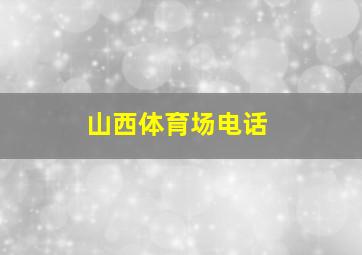 山西体育场电话